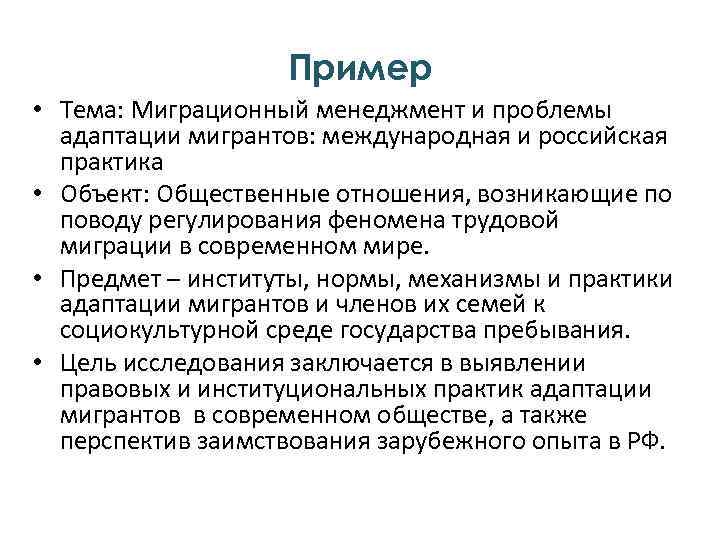 Пример

• Тема: Миграционный менеджмент и проблемы адаптации мигрантов: международная и российская практика

• Объект: Общественные отношения, возникающие по поводу регулирования феномена трудовой миграции в современном мире.

• Предмет – институты, нормы, механизмы и практики адаптации мигрантов и членов их семей к социокультурной среде государства пребывания.

• Цель исследования заключается в выявлении правовых и институциональных практик адаптации мигрантов в современном обществе, а также перспектив заимствования зарубежного опыта в РФ.